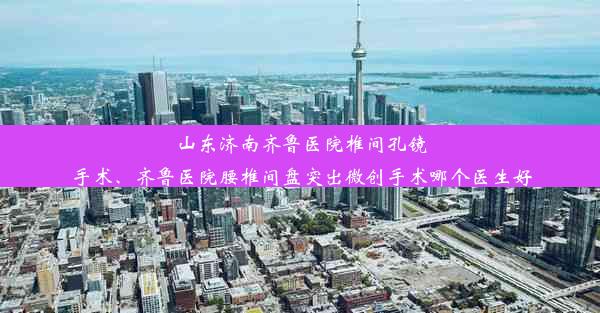 山东济南齐鲁医院椎间孔镜手术、齐鲁医院腰椎间盘突出微创手术哪个医生好